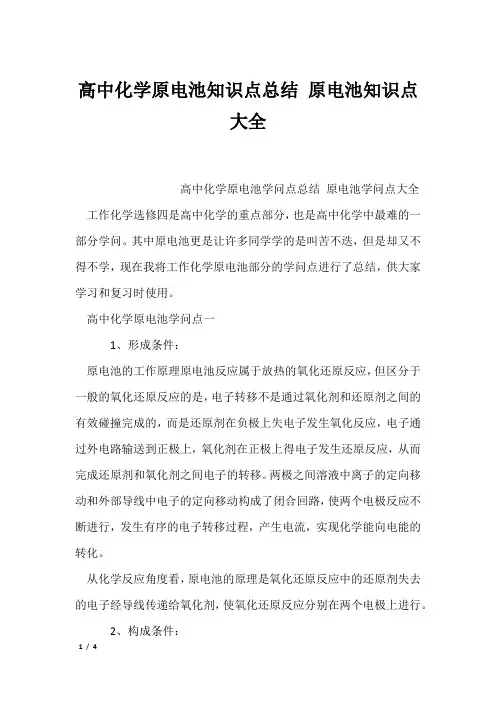 高中化学原电池知识点总结 原电池知识点大全

高中化学原电池学问点总结 原电池学问点大全

工作化学选修四是高中化学的重点部分，也是高中化学中最难的一部分学问。其中原电池更是让许多同学学的是叫苦不迭，但是却又不得不学，现在我将工作化学原电池部分的学问点进行了总结，供大家学习和复习时使用。

高中化学原电池学问点一

1、形成条件：

原电池的工作原理原电池反应属于放热的氧化还原反应，但区分于一般的氧化还原反应的是，电子转移不是通过氧化剂和还原剂之间的有效碰撞完成的，而是还原剂在负极上失电子发生氧化反应，电子通过外电路输送到正极上，氧化剂在正极上得电子发生还原反应，从而完成还原剂和氧化剂之间电子的转移。两极之间溶液中离子的定向移动和外部导线中电子的定向移动构成了闭合回路，使两个电极反应不断进行，发生有序的电子转移过程，产生电流，实现化学能向电能的转化。

从化学反应角度看，原电池的原理是氧化还原反应中的还原剂失去的电子经导线传递给氧化剂，使氧化还原反应分别在两个电极上进行。

2、构成条件：

1 / 4